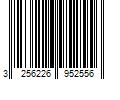 3 256226 952556